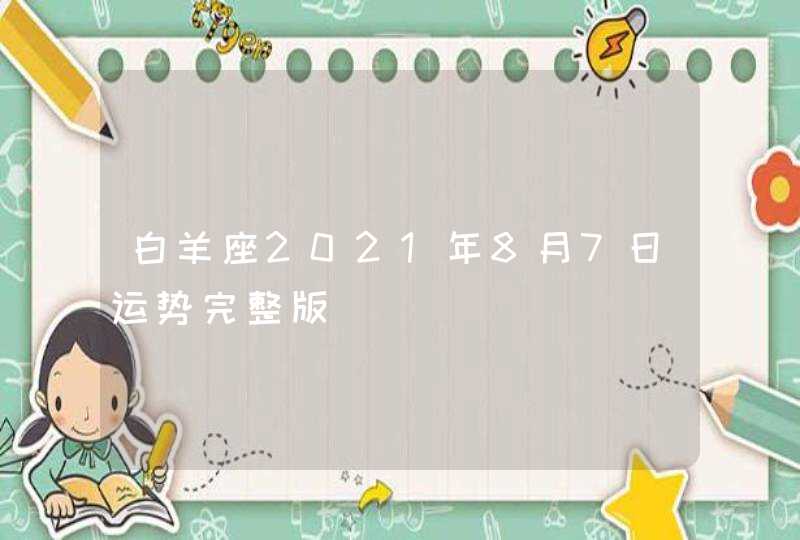 白羊座2021年8月7日运势完整版